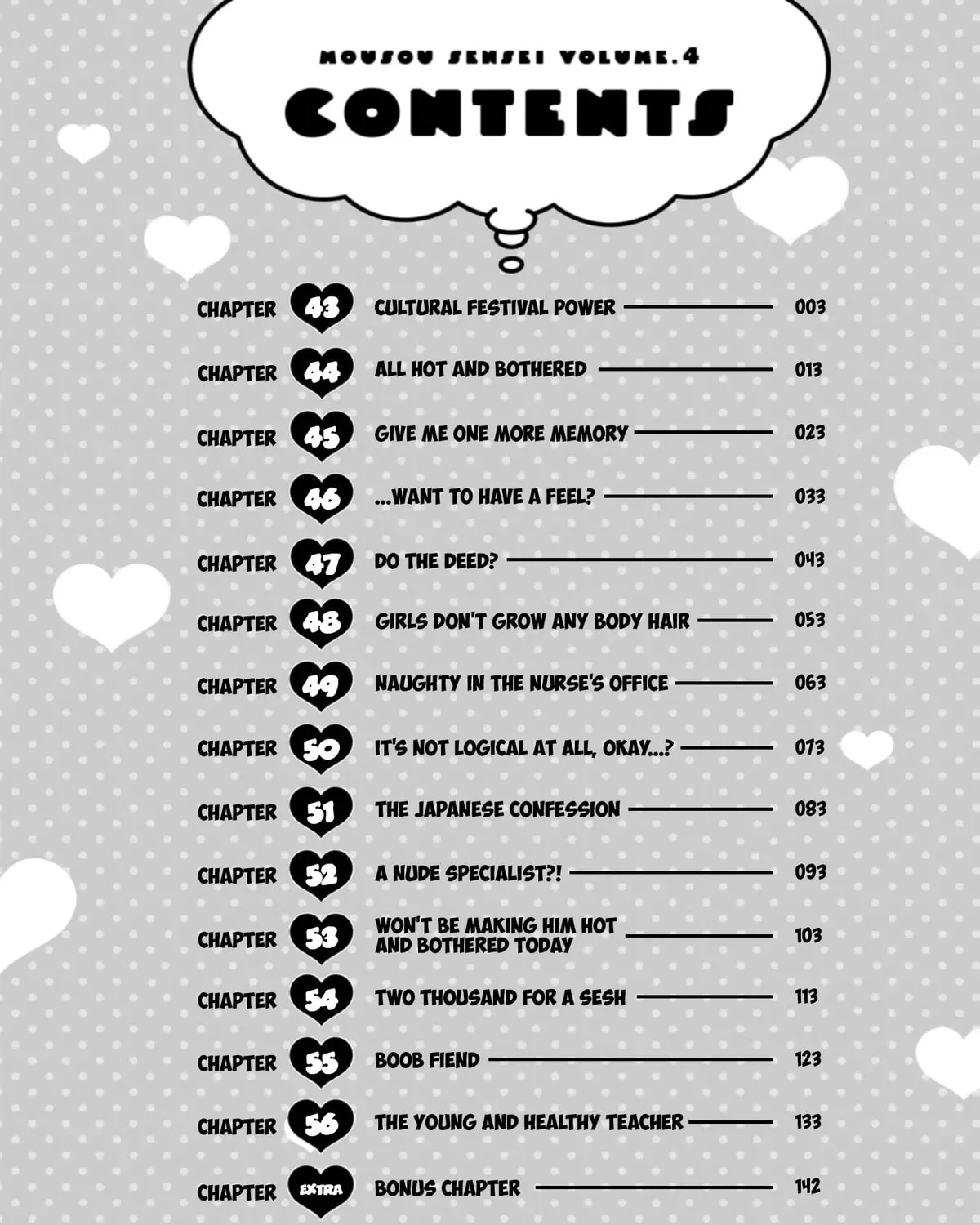 MOUSOU SENSEI VOLUME.4

CONTENTS

CHAPTER 43 CULTURAL FESTIVAL POWER 003

CHAPTER 44 ALL HOT AND BOTHERED 013

CHAPTER 45 GIVE ME ONE MORE MEMORY 023

CHAPTER 46 ...WANT TO HAVE A FEEL? 033

CHAPTER 47 DO THE DEED? 043

CHAPTER 48 GIRLS DON'T GROW ANY BODY HAIR 053

CHAPTER 49 NAUGHTY IN THE NURSE'S OFFICE 063

CHAPTER 50 IT'S NOT LOGICAL AT ALL, OKAY...? 073

CHAPTER 51 THE JAPANESE CONFESSION 083

CHAPTER 52 A NUDE SPECIALIST?! 093

CHAPTER 53 WON'T BE MAKING HIM HOT AND BOTHERED TODAY 103

CHAPTER 54 TWO THOUSAND FOR A SESH 113

CHAPTER 55 BOOB FIEND 123

CHAPTER 56 THE YOUNG AND HEALTHY TEACHER 133

CHAPTER EXTRA BONUS CHAPTER 142